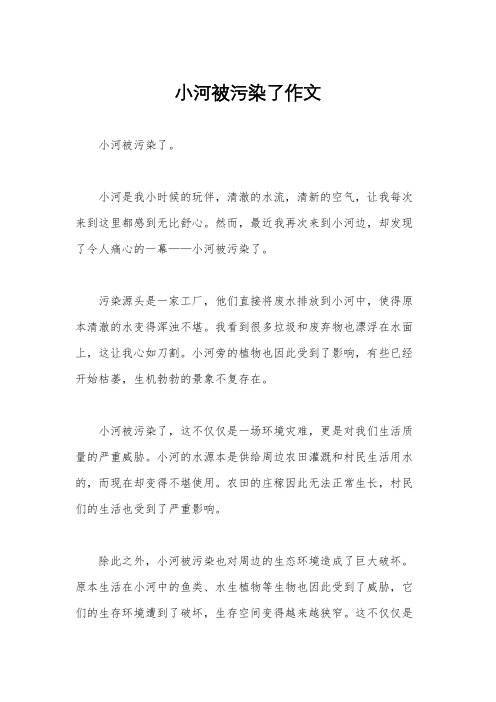 小河被污染了作文

小河被污染了。

小河是我小时候的玩伴，清澈的水流，清新的空气，让我每次来到这里都感到无比舒心。然而，最近我再次来到小河边，却发现了令人痛心的一幕——小河被污染了。

污染源头是一家工厂，他们直接将废水排放到小河中，使得原本清澈的水变得浑浊不堪。我看到很多垃圾和废弃物也漂浮在水面上，这让我心如刀割。小河旁的植物也因此受到了影响，有些已经开始枯萎，生机勃勃的景象不复存在。

小河被污染了，这不仅仅是一场环境灾难，更是对我们生活质量的严重威胁。小河的水源本是供给周边农田灌溉和村民生活用水的，而现在却变得不堪使用。农田的庄稼因此无法正常生长，村民们的生活也受到了严重影响。

除此之外，小河被污染也对周边的生态环境造成了巨大破坏。原本生活在小河中的鱼类、水生植物等生物也因此受到了威胁，它们的生存环境遭到了破坏，生存空间变得越来越狭窄。这不仅仅是